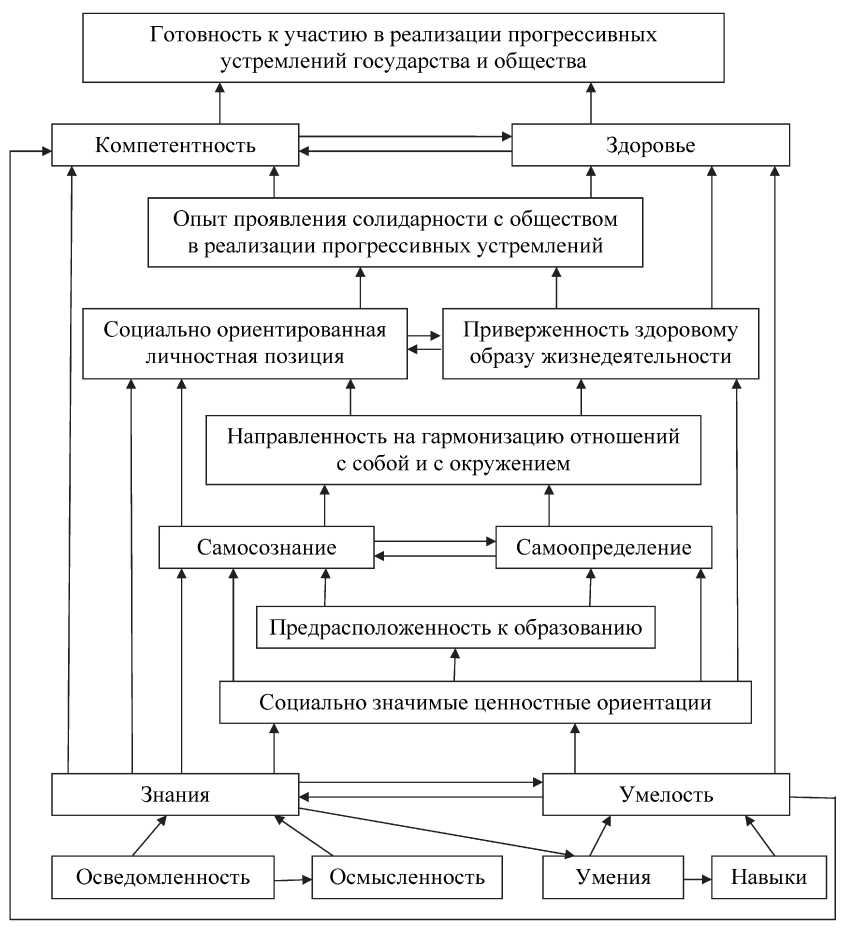 Готовность к участию в реализации прогрессивных устремлений государства и общества

Компетентность

Здоровье

Опыт проявления солидарности с обществом в реализации прогрессивных устремлений

Социально ориентированная личностная позиция

Приверженность здоровому образу жизнедеятельности

Направленность на гармонизацию отношений с собой и с окружением

Самосознание

Самоопределение

Предрасположенность к образованию

Социально значимые ценностные ориентации

Знания

Умелость

Осведомленность

Осмысленность

Умения

Навыки